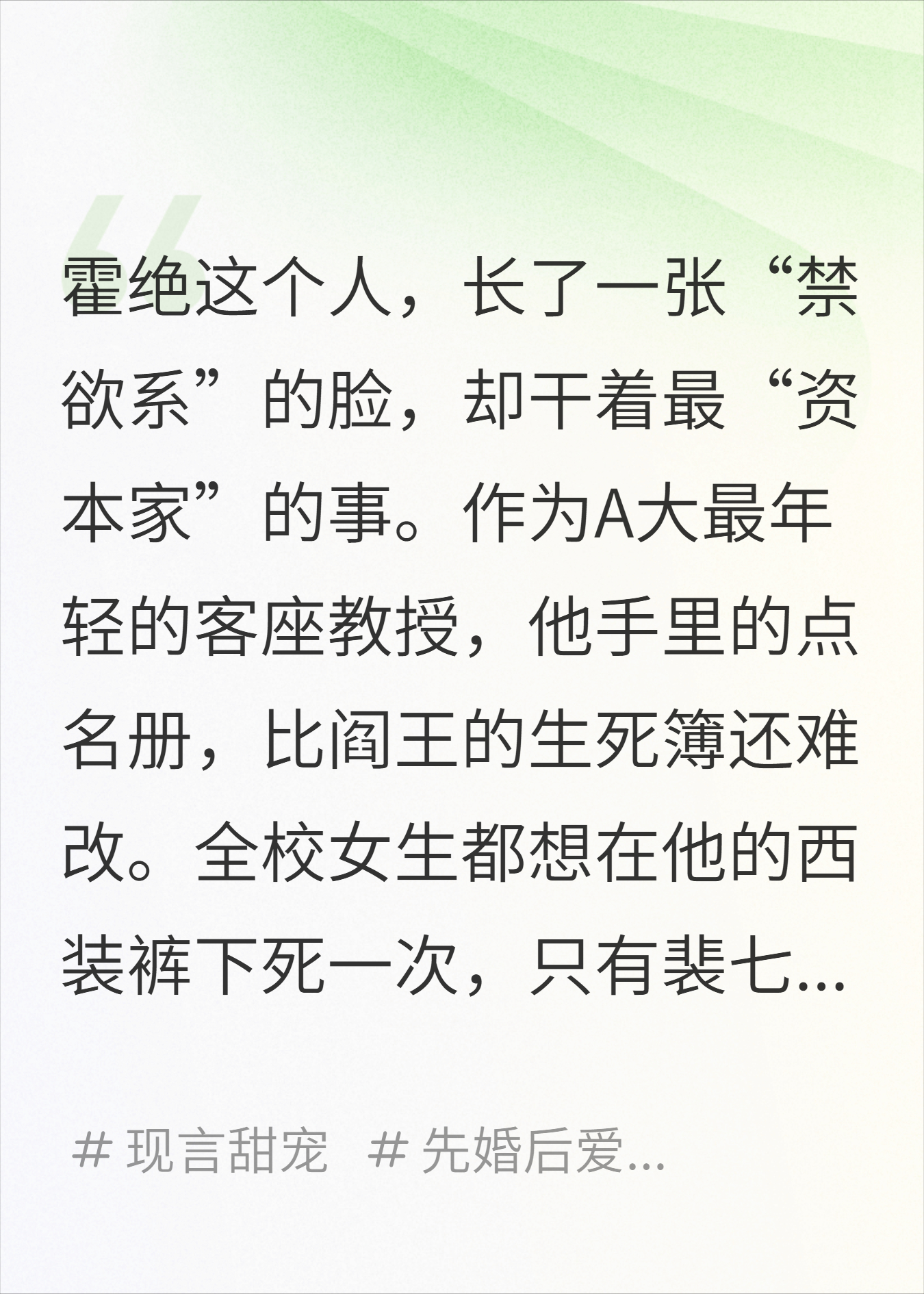 霍绝这个人，长了一张“禁欲系”的脸，却干着最“资本家”的事。作为A大最年轻的客座教授，他手里的点名册，比阎王的生死簿还难改。全校女生都想在他的西装裤下死一次，只有裴七...

# 现言甜宠 # 先婚后爱...